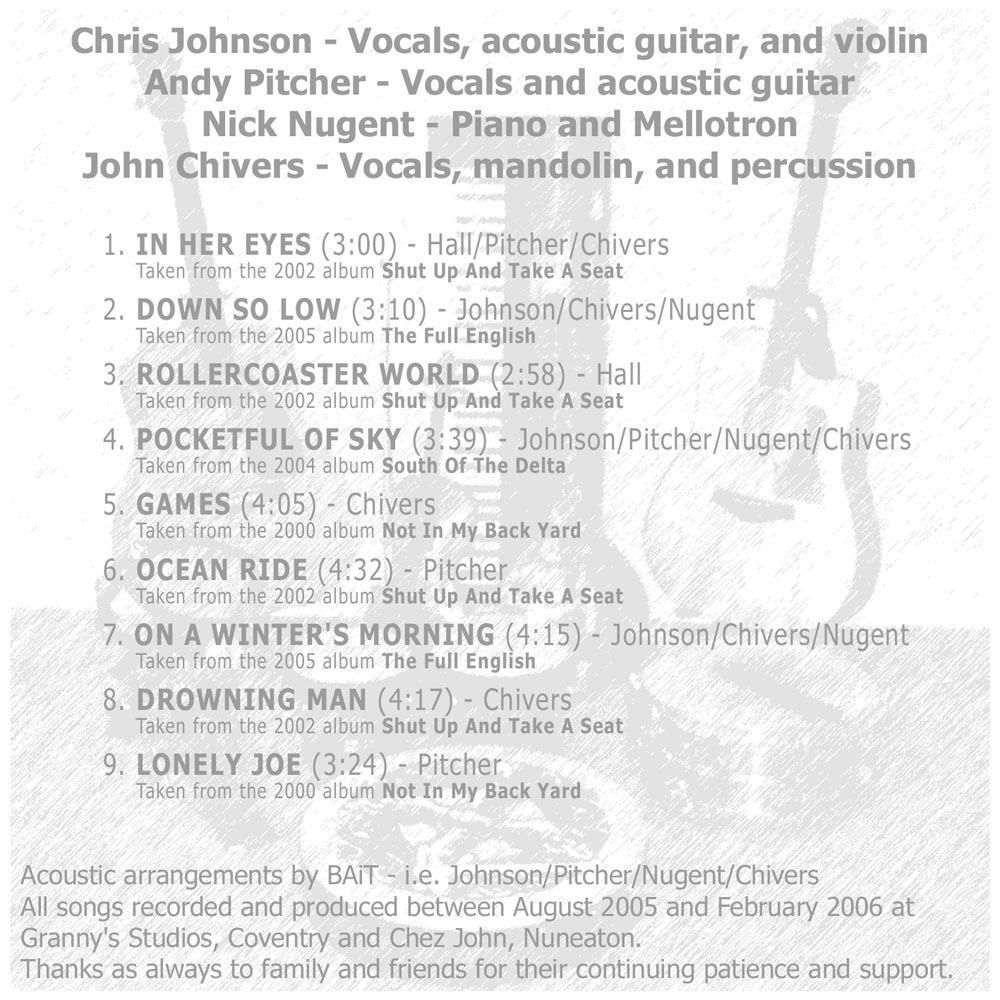 Chris Johnson - Vocals, acoustic guitar, and violin
Andy Pitcher - Vocals and acoustic guitar
Nick Nugent - Piano and Mellotron
John Chivers - Vocals, mandolin, and percussion

1. IN HER EYES (3:00) - Hall/Pitcher/Chivers
Taken from the 2002 album Shut Up And Take A Seat

2. DOWN SO LOW (3:10) - Johnson/Chivers/Nugent
Taken from the 2005 album The Full English

3. ROLLERCOASTER WORLD (2:58) - Hall
Taken from the 2002 album Shut Up And Take A Seat

4. POCKETFUL OF SKY (3:39) - Johnson/Pitcher/Nugent/Chivers
Taken from the 2004 album South Of The Delta

5. GAMES (4:05) - Chivers
Taken from the 2000 album Not In My Back Yard

6. OCEAN RIDE (4:32) - Pitcher
Taken from the 2002 album Shut Up And Take A Seat

7. ON A WINTER'S MORNING (4:15) - Johnson/Chivers/Nugent
Taken from the 2005 album The Full English

8. DROWNING MAN (4:17) - Chivers
Taken from the 2002 album Shut Up And Take A Seat

9. LONELY JOE (3:24) - Pitcher
Taken from the 2000 album Not In My Back Yard

Acoustic arrangements by BAiT - i.e. Johnson/Pitcher/Nugent/Chivers
All songs recorded and produced between August 2005 and February 2006 at Granny's Studios, Coventry and Chez John, Nuneaton.
Thanks as always to family and friends for their continuing patience and support.